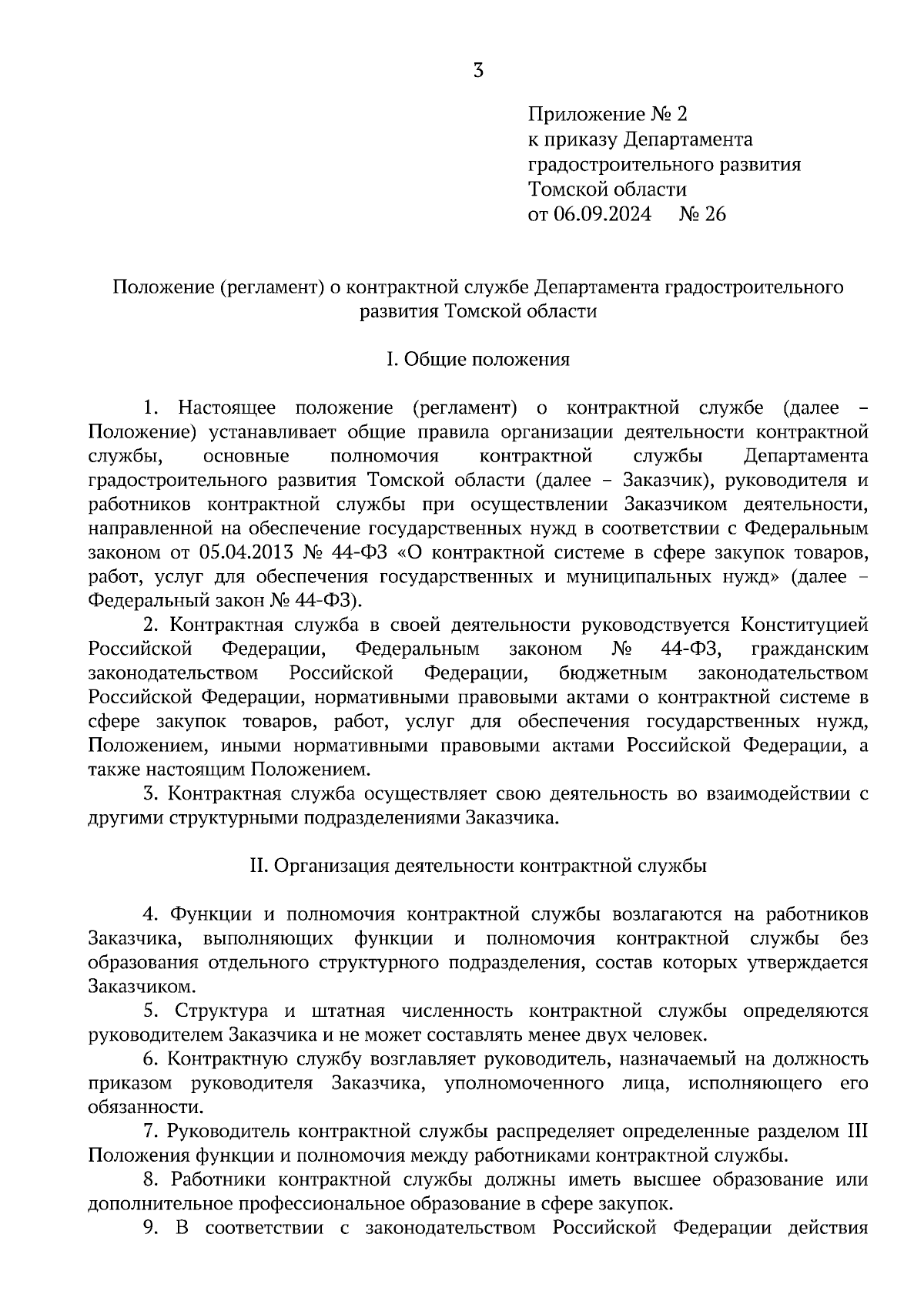 3

Приложение № 2
к приказу Департамента
градостроительного развития
Томской области
от 06.09.2024 № 26

Положение (регламент) о контрактной службе Департамента градостроительного развития Томской области

I. Общие положения

1. Настоящее положение (регламент) о контрактной службе (далее – Положение) устанавливает общие правила организации деятельности контрактной службы, основные полномочия контрактной службы Департамента градостроительного развития Томской области (далее – Заказчик), руководителя и работников контрактной службы при осуществлении Заказчиком деятельности, направленной на обеспечение государственных нужд в соответствии с Федеральным законом от 05.04.2013 № 44-ФЗ «О контрактной системе в сфере закупок товаров, работ, услуг для обеспечения государственных и муниципальных нужд» (далее – Федеральный закон № 44-ФЗ).

2. Контрактная служба в своей деятельности руководствуется Конституцией Российской Федерации, Федеральным законом № 44-ФЗ, гражданским законодательством Российской Федерации, бюджетным законодательством Российской Федерации, нормативными правовыми актами о контрактной системе в сфере закупок товаров, работ, услуг для обеспечения государственных нужд, Положением, иными нормативными правовыми актами Российской Федерации, а также настоящим Положением.

3. Контрактная служба осуществляет свою деятельность во взаимодействии с другими структурными подразделениями Заказчика.

II. Организация деятельности контрактной службы

4. Функции и полномочия контрактной службы возлагаются на работников Заказчика, выполняющих функции и полномочия контрактной службы без образования отдельного структурного подразделения, состав которых утверждается Заказчиком.

5. Структура и штатная численность контрактной службы определяются руководителем Заказчика и не может составлять менее двух человек.

6. Контрактную службу возглавляет руководитель, назначаемый на должность приказом руководителя Заказчика, уполномоченного лица, исполняющего его обязанности.

7. Руководитель контрактной службы распределяет определенные разделом III Положения функции и полномочия между работниками контрактной службы.

8. Работники контрактной службы должны иметь высшее образование или дополнительное профессиональное образование в сфере закупок.

9. В соответствии с законодательством Российской Федерации действия